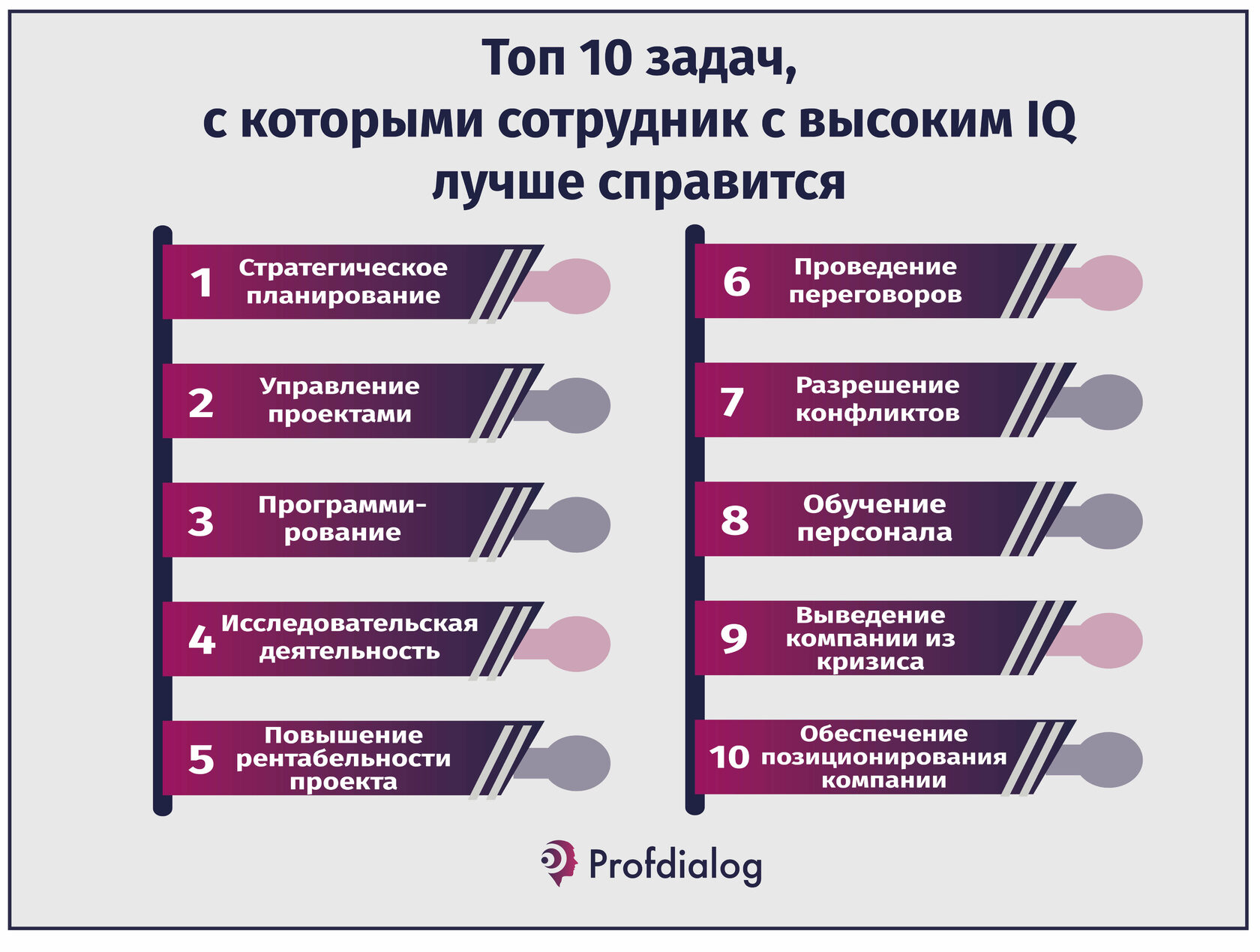 Топ 10 задач, с которыми сотрудник с высоким IQ лучше справится

1 Стратегическое планирование

2 Управление проектами

3 Программирование

4 Исследовательская деятельность

5 Повышение рентабельности проекта

6 Проведение переговоров

7 Разрешение конфликтов

8 Обучение персонала

9 Выведение компании из кризиса

10 Обеспечение позиционирования компании

Profdialog